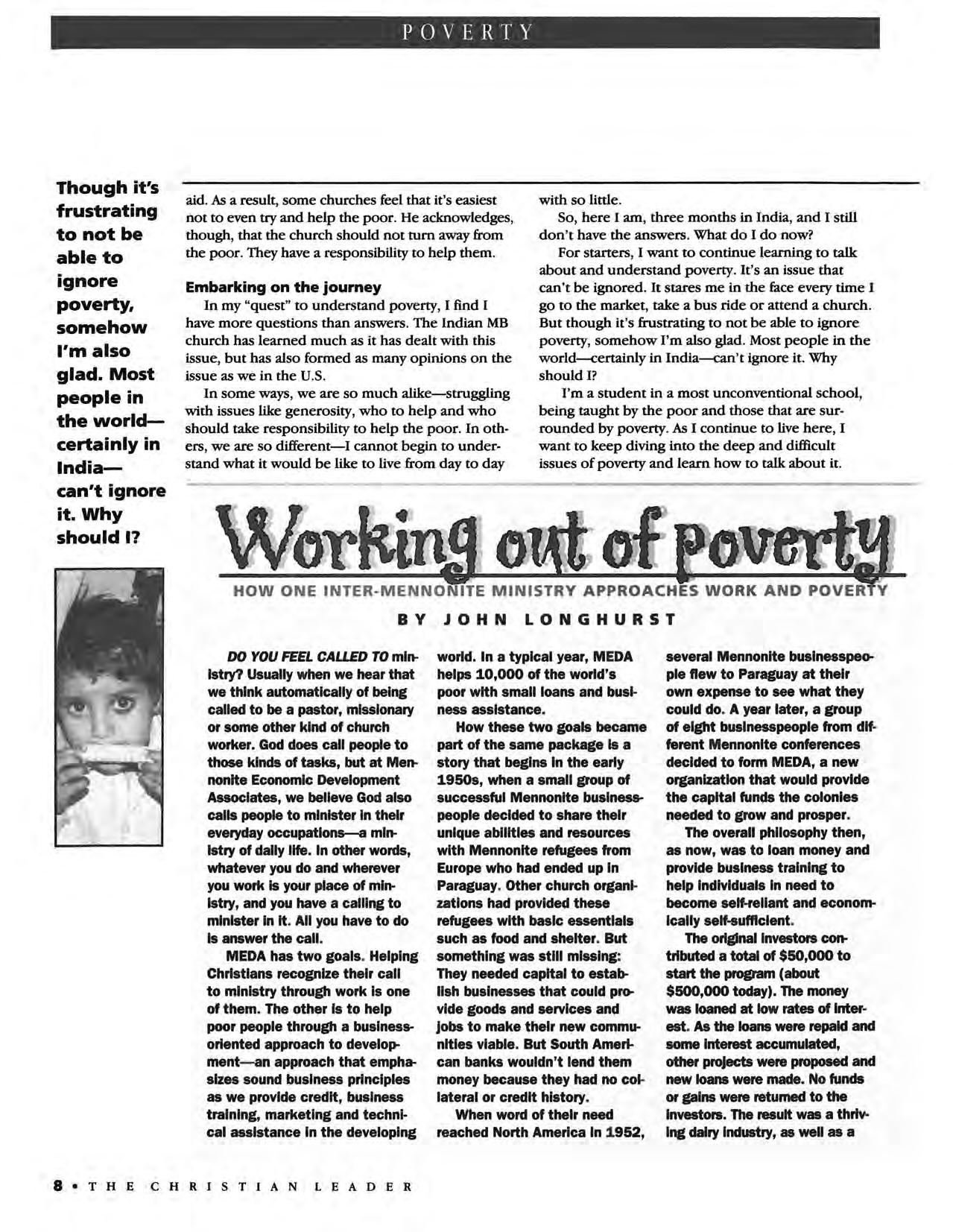 POVERTY

Though it's frustrating to not be able to ignore poverty, somehow I'm also glad. Most people in the world—certainly in India—can't ignore it. Why should I?

aid. As a result, some churches feel that it's easiest not to even try and help the poor. He acknowledges, though, that the church should not turn away from the poor. They have a responsibility to help them.

Embarking on the journey

In my "quest" to understand poverty, I find I have more questions than answers. The Indian MB church has learned much as it has dealt with this issue, but has also formed as many opinions on the issue as we in the U.S.

In some ways, we are so much alike—struggling with issues like generosity, who to help and who should take responsibility to help the poor. In others, we are so different—I cannot begin to understand what it would be like to live from day to day with so little.

So, here I am, three months in India, and I still don't have the answers. What do I do now?

For starters, I want to continue learning to talk about and understand poverty. It's an issue that can't be ignored. It stares me in the face every time I go to the market, take a bus ride or attend a church. But though it's frustrating to not be able to ignore poverty, somehow I'm also glad. Most people in the world—certainly in India—can't ignore it. Why should I?

I'm a student in a most unconventional school, being taught by the poor and those that are surrounded by poverty. As I continue to live here, I want to keep diving into the deep and difficult issues of poverty and learn how to talk about it.

Working out of poverty

HOW ONE INTER-MENNONITE MINISTRY APPROACHES WORK AND POVERTY

BY JOHN LONGHURST

DO YOU FEEL CALLED TO ministry? Usually when we hear that we think automatically of being called to be a pastor, missionary or some other kind of church worker. God does call people to those kinds of tasks, but at Mennonite Economic Development Associates, we believe God also calls people to minister in their everyday occupations—a ministry of daily life. In other words, whatever you do and wherever you work is your place of ministry, and you have a calling to minister in it. All you have to do is answer the call.

MEDA has two goals. Helping Christians recognize their call to ministry through work is one of them. The other is to help poor people through a business-oriented approach to development—an approach that emphasizes sound business principles as we provide credit, business training, marketing and technical assistance in the developing world. In a typical year, MEDA helps 10,000 of the world's poor with small loans and business assistance.

How these two goals became part of the same package is a story that begins in the early 1950s, when a small group of successful Mennonite businesspeople decided to share their unique abilities and resources with Mennonite refugees from Europe who had ended up in Paraguay. Other church organizations had provided these refugees with basic essentials such as food and shelter. But something was still missing: They needed capital to establish businesses that could provide goods and services and jobs to make their new communities viable. But South American banks wouldn't lend them money because they had no collateral or credit history.

When word of their need reached North America in 1952, several Mennonite businesspeople flew to Paraguay at their own expense to see what they could do. A year later, a group of eight businesspeople from different Mennonite conferences decided to form MEDA, a new organization that would provide the capital funds the colonies needed to grow and prosper.

The overall philosophy then, as now, was to loan money and provide business training to help individuals in need to become self-reliant and economically self-sufficient.

The original investors contributed a total of $50,000 to start the program (about $500,000 today). The money was loaned at low rates of interest. As the loans were repaid and some interest accumulated, other projects were proposed and new loans were made. No funds or gains were returned to the investors. The result was a thriving dairy industry, as well as a

8 • THE CHRISTIAN LEADER